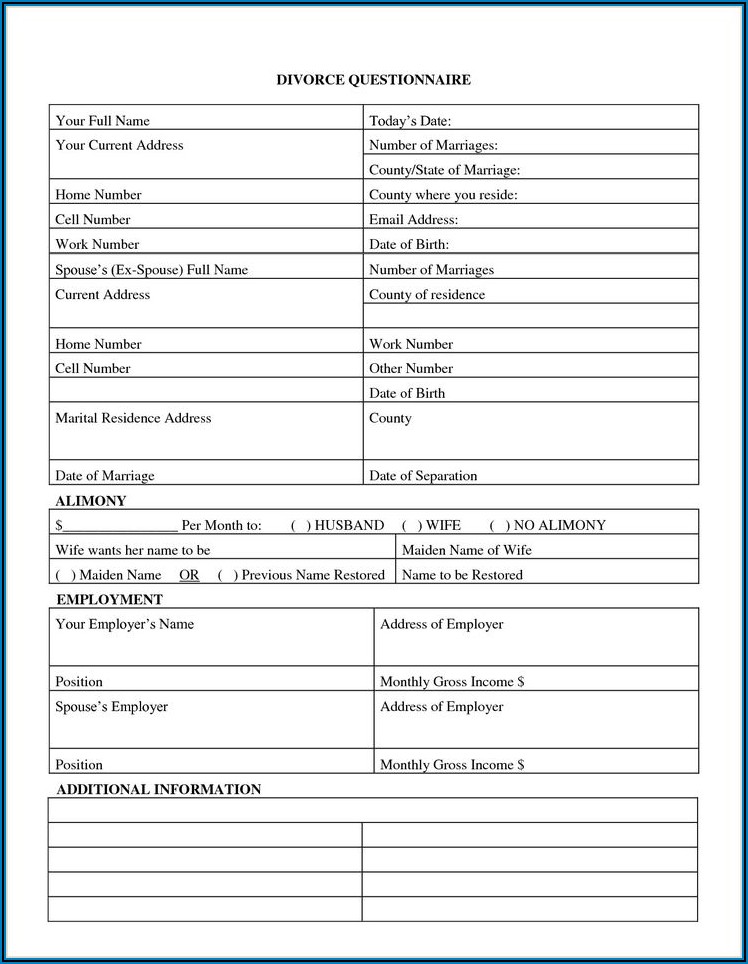 DIVORCE QUESTIONNAIRE

| Your Full Name | Today's Date: |
|---|---|
| Your Current Address | Number of Marriages: |
| | County/State of Marriage: |
| Home Number | County where you reside: |
| Cell Number | Email Address: |
| Work Number | Date of Birth: |
| Spouse's (Ex-Spouse) Full Name | Number of Marriages |
| Current Address | County of residence |
| | |
| Home Number | Work Number |
| Cell Number | Other Number |
| | Date of Birth |
| Marital Residence Address | County |
| Date of Marriage | Date of Separation |

ALIMONY

| $________________ Per Month to: ( ) HUSBAND ( ) WIFE ( ) NO ALIMONY | |
|---|---|
| Wife wants her name to be | Maiden Name of Wife |
| ( ) Maiden Name OR ( ) Previous Name Restored | Name to be Restored |

EMPLOYMENT

| Your Employer's Name | Address of Employer |
|---|---|
| Position | Monthly Gross Income $ |
| Spouse's Employer | Address of Employer |
| Position | Monthly Gross Income $ |

ADDITIONAL INFORMATION